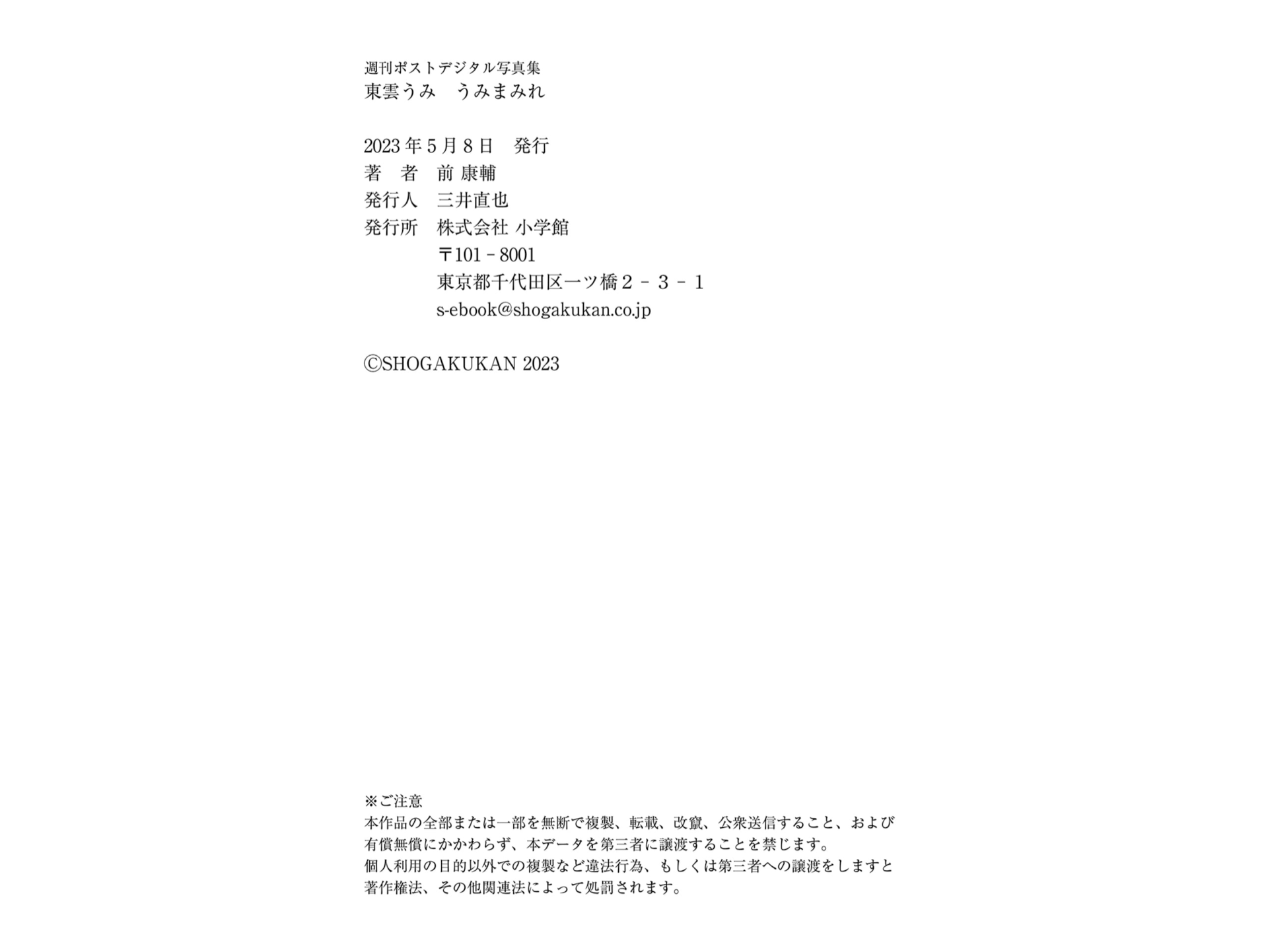 週刊ポストデジタル写真集
東雲うみ うみまみれ

2023年5月8日 発行
著 者 前 康輔
発行人 三井直也
発行所 株式会社 小学館
〒101－8001
東京都千代田区一ツ橋２－３－１
s-ebook@shogakukan.co.jp

©SHOGAKUKAN 2023

※ご注意
本作品の全部または一部を無断で複製、転載、改竄、公衆送信すること、および有償無償にかかわらず、本データを第三者に譲渡することを禁じます。
個人利用の目的以外での複製など違法行為、もしくは第三者への譲渡をしますと著作権法、その他関連法によって処罰されます。